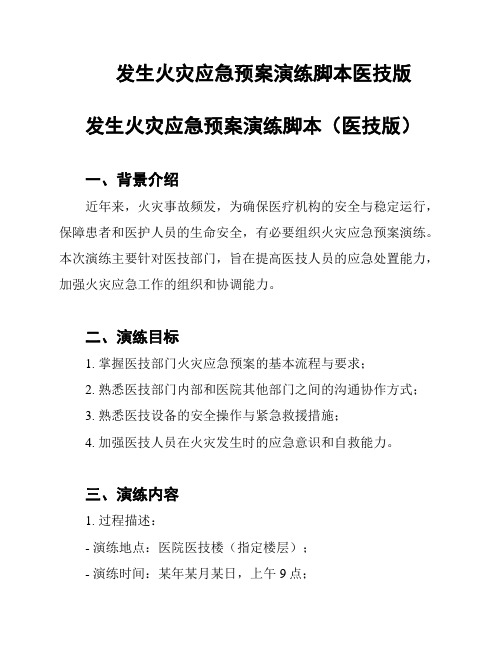 发生火灾应急预案演练脚本医技版

发生火灾应急预案演练脚本（医技版）

一、背景介绍

近年来，火灾事故频发，为确保医疗机构的安全与稳定运行，保障患者和医护人员的生命安全，有必要组织火灾应急预案演练。本次演练主要针对医技部门，旨在提高医技人员的应急处置能力，加强火灾应急工作的组织和协调能力。

二、演练目标

1. 掌握医技部门火灾应急预案的基本流程与要求；

2. 熟悉医技部门内部和医院其他部门之间的沟通协作方式；

3. 熟悉医技设备的安全操作与紧急救援措施；

4. 加强医技人员在火灾发生时的应急意识和自救能力。

三、演练内容

1. 过程描述：

- 演练地点：医院医技楼（指定楼层）；

- 演练时间：某年某月某日，上午 9 点；